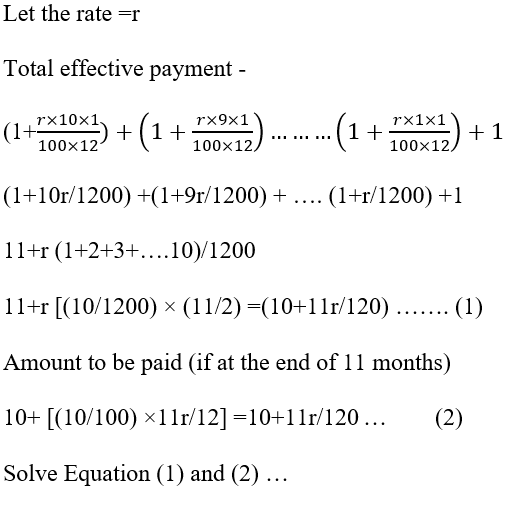 Let the rate =r

Total effective payment -

$(1+\frac{r\times10\times1}{100\times12}) + \left(1+\frac{r\times9\times1}{100\times12}\right) \ldots\ldots\ldots \left(1+\frac{r\times1\times1}{100\times12}\right) + 1$

(1+10r/1200) +(1+9r/1200) + …. (1+r/1200) +1

11+r (1+2+3+….10)/1200

11+r [(10/1200) × (11/2) =(10+11r/120) ……. (1)

Amount to be paid (if at the end of 11 months)

10+ [(10/100) ×11r/12] =10+11r/120 …     (2)

Solve Equation (1) and (2) …